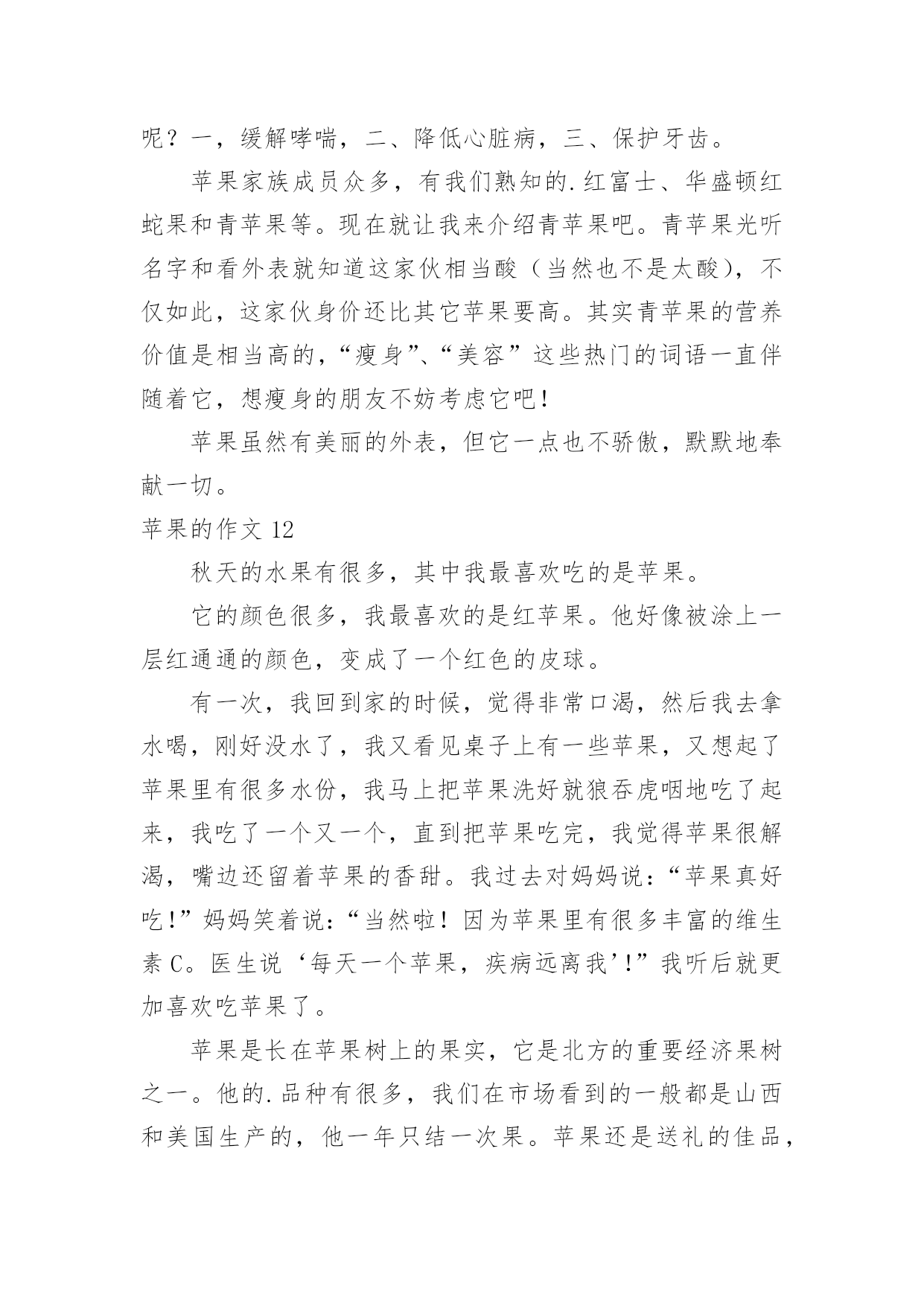 呢？一，缓解哮喘，二、降低心脏病，三、保护牙齿。

苹果家族成员众多，有我们熟知的.红富士、华盛顿红蛇果和青苹果等。现在就让我来介绍青苹果吧。青苹果光听名字和看外表就知道这家伙相当酸（当然也不是太酸），不仅如此，这家伙身价还比其它苹果要高。其实青苹果的营养价值是相当高的，“瘦身”、“美容”这些热门的词语一直伴随着它，想瘦身的朋友不妨考虑它吧！

苹果虽然有美丽的外表，但它一点也不骄傲，默默地奉献一切。

苹果的作文 12

秋天的水果有很多，其中我最喜欢吃的是苹果。

它的颜色很多，我最喜欢的是红苹果。他好像被涂上一层红通通的颜色，变成了一个红色的皮球。

有一次，我回到家的时候，觉得非常口渴，然后我去拿水喝，刚好没水了，我又看见桌子上有一些苹果，又想起了苹果里有很多水份，我马上把苹果洗好就狼吞虎咽地吃了起来，我吃了一个又一个，直到把苹果吃完，我觉得苹果很解渴，嘴边还留着苹果的香甜。我过去对妈妈说：“苹果真好吃！”妈妈笑着说：“当然啦！因为苹果里有很多丰富的维生素 C。医生说‘每天一个苹果，疾病远离我’！”我听后就更加喜欢吃苹果了。

苹果是长在苹果树上的果实，它是北方的重要经济果树之一。他的.品种有很多，我们在市场看到的一般都是山西和美国生产的，他一年只结一次果。苹果还是送礼的佳品，